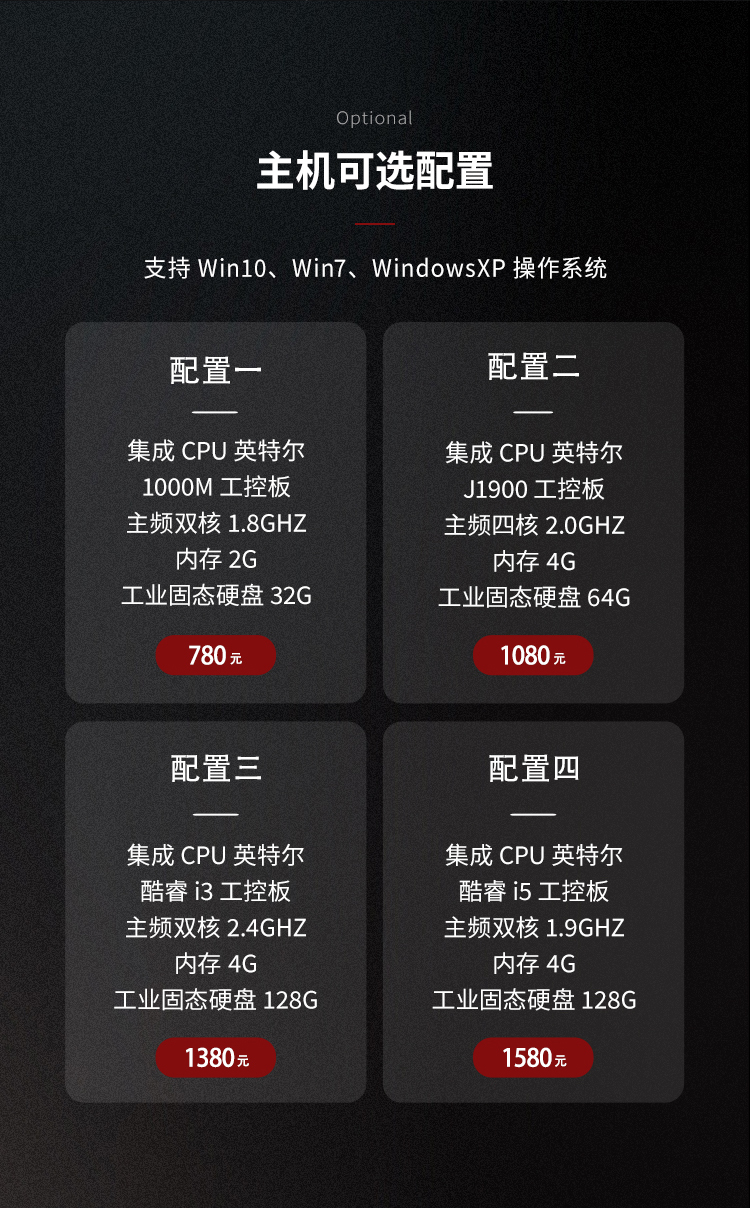 Optional

主机可选配置

支持 Win10、Win7、WindowsXP 操作系统

配置一

集成 CPU 英特尔
1000M 工控板
主频双核 1.8GHZ
内存 2G
工业固态硬盘 32G

780元

配置二

集成 CPU 英特尔
J1900 工控板
主频四核 2.0GHZ
内存 4G
工业固态硬盘 64G

1080元

配置三

集成 CPU 英特尔
酷睿 i3 工控板
主频双核 2.4GHZ
内存 4G
工业固态硬盘 128G

1380元

配置四

集成 CPU 英特尔
酷睿 i5 工控板
主频双核 1.9GHZ
内存 4G
工业固态硬盘 128G

1580元